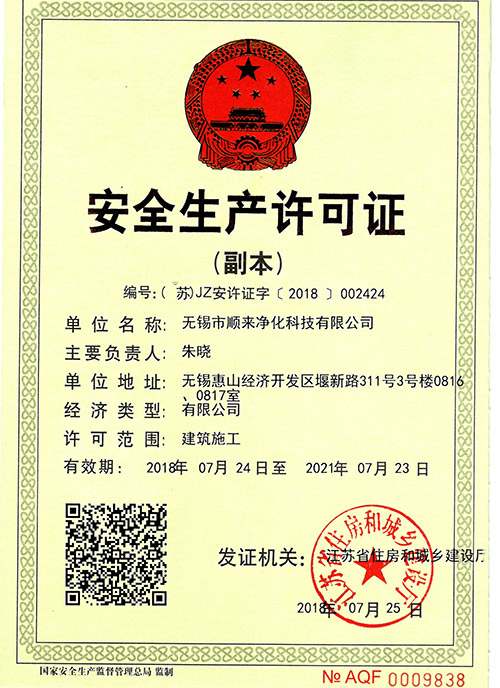 安全生产许可证

（副本）

编号:（苏）JZ安许证字〔2018〕002424

单位名称: 无锡市顺来净化科技有限公司

主要负责人: 朱晓

单位地址: 无锡惠山经济开发区堰新路311号3号楼0816、0817室

经济类型: 有限公司

许可范围: 建筑施工

有效期: 2018年 07月 24日至 2021年 07月 23日

发证机关: 江苏省住房和城乡建设厅

江苏省住房和城乡建设厅

2018年 07月 25日

国家安全生产监督管理总局 监制

№ AQF 0009838